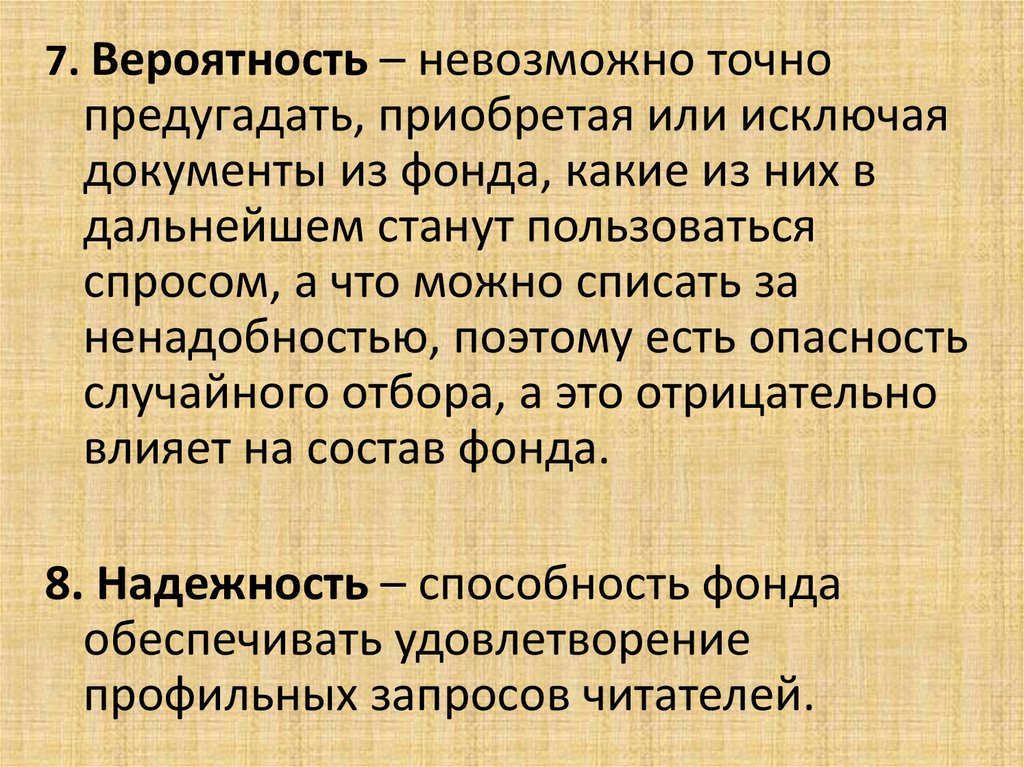 7. Вероятность – невозможно точно предугадать, приобретая или исключая документы из фонда, какие из них в дальнейшем станут пользоваться спросом, а что можно списать за ненадобностью, поэтому есть опасность случайного отбора, а это отрицательно влияет на состав фонда.

8. Надежность – способность фонда обеспечивать удовлетворение профильных запросов читателей.